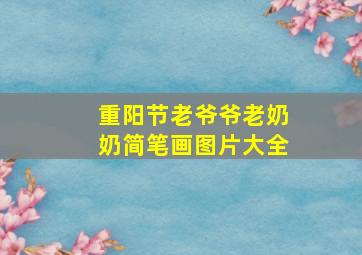 重阳节老爷爷老奶奶简笔画图片大全